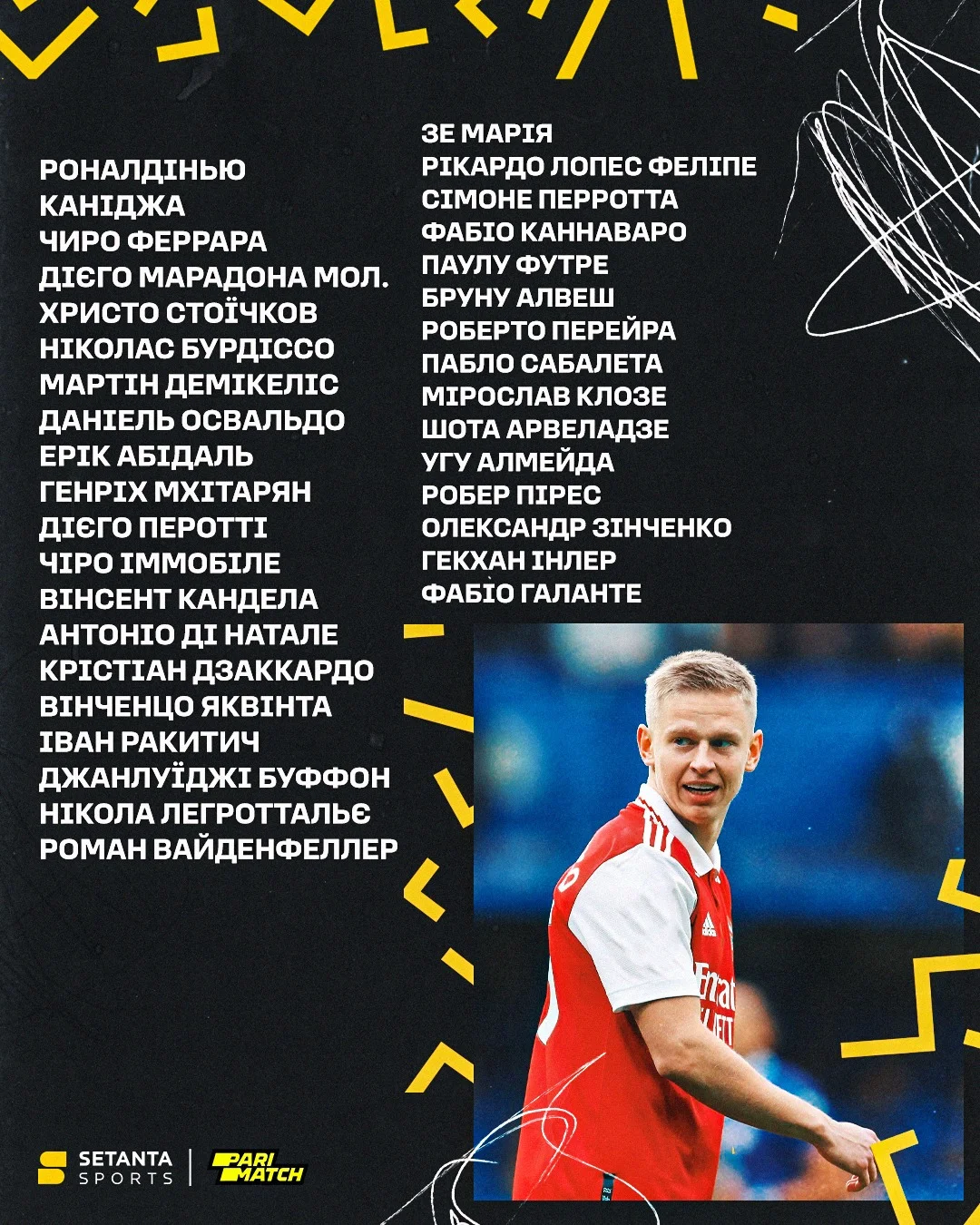 РОНАЛДІНЬЮ
КАНІДЖА
ЧИРО ФЕРРАРА
ДІЄГО МАРАДОНА МОЛ.
ХРИСТО СТОЇЧКОВ
НІКОЛАС БУРДІССО
МАРТІН ДЕМІКЕЛІС
ДАНІЕЛЬ ОСВАЛЬДО
ЕРІК АБІДАЛЬ
ГЕНРІХ МХІТАРЯН
ДІЄГО ПЕРОТТІ
ЧІРО ІММОБІЛЕ
ВІНСЕНТ КАНДЕЛА
АНТОНІО ДІ НАТАЛЕ
КРІСТІАН ДЗАККАРДО
ВІНЧЕНЦО ЯКВІНТА
ІВАН РАКИТИЧ
ДЖАНЛУЇДЖІ БУФФОН
НІКОЛА ЛЕГРОТТАЛЬЄ
РОМАН ВАЙДЕНФЕЛЛЕР

ЗЕ МАРІЯ
РІКАРДО ЛОПЕС ФЕЛІПЕ
СІМОНЕ ПЕРРОТТА
ФАБІО КАННАВАРО
ПАУЛУ ФУТРЕ
БРУНУ АЛВЕШ
РОБЕРТО ПЕРЕЙРА
ПАБЛО САБАЛЕТА
МІРОСЛАВ КЛОЗЕ
ШОТА АРВЕЛАДЗЕ
УГУ АЛМЕЙДА
РОБЕР ПІРЕС
ОЛЕКСАНДР ЗІНЧЕНКО
ГЕКХАН ІНЛЕР
ФАБІО ГАЛАНТЕ

SETANTA
SPORTS
PARI
MATCH